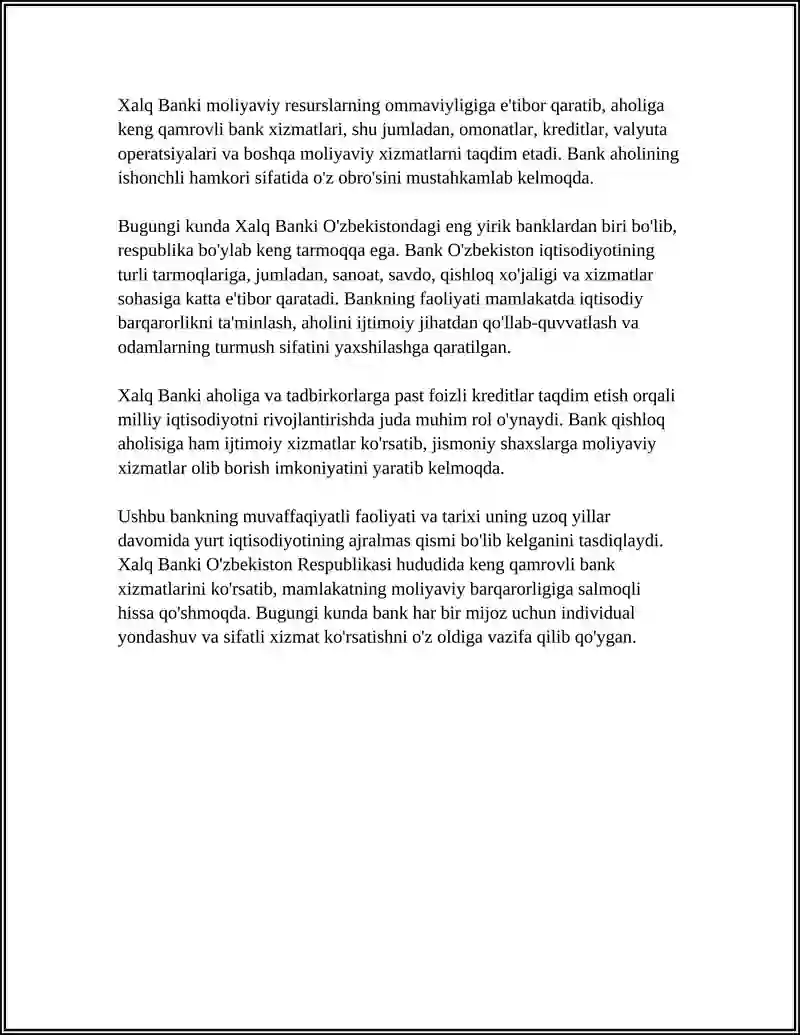 Xalq Banki moliyaviy resurslarning ommaviyligiga e'tibor qaratib, aholiga keng qamrovli bank xizmatlari, shu jumladan, omonatlar, kreditlar, valyuta operatsiyalari va boshqa moliyaviy xizmatlarni taqdim etadi. Bank aholining ishonchli hamkori sifatida o'z obro'sini mustahkamlab kelmoqda.

Bugungi kunda Xalq Banki O'zbekistondagi eng yirik banklardan biri bo'lib, respublika bo'ylab keng tarmoqqa ega. Bank O'zbekiston iqtisodiyotining turli tarmoqlariga, jumladan, sanoat, savdo, qishloq xo'jaligi va xizmatlar sohasiga katta e'tibor qaratadi. Bankning faoliyati mamlakatda iqtisodiy barqarorlikni ta'minlash, aholini ijtimoiy jihatdan qo'llab-quvvatlash va odamlarning turmush sifatini yaxshilashga qaratilgan.

Xalq Banki aholiga va tadbirkorlarga past foizli kreditlar taqdim etish orqali milliy iqtisodiyotni rivojlantirishda juda muhim rol o'ynaydi. Bank qishloq aholisiga ham ijtimoiy xizmatlar ko'rsatib, jismoniy shaxslarga moliyaviy xizmatlar olib borish imkoniyatini yaratib kelmoqda.

Ushbu bankning muvaffaqiyatli faoliyati va tarixi uning uzoq yillar davomida yurt iqtisodiyotining ajralmas qismi bo'lib kelganini tasdiqlaydi. Xalq Banki O'zbekiston Respublikasi hududida keng qamrovli bank xizmatlarini ko'rsatib, mamlakatning moliyaviy barqarorligiga salmoqli hissa qo'shmoqda. Bugungi kunda bank har bir mijoz uchun individual yondashuv va sifatli xizmat ko'rsatishni o'z oldiga vazifa qilib qo'ygan.